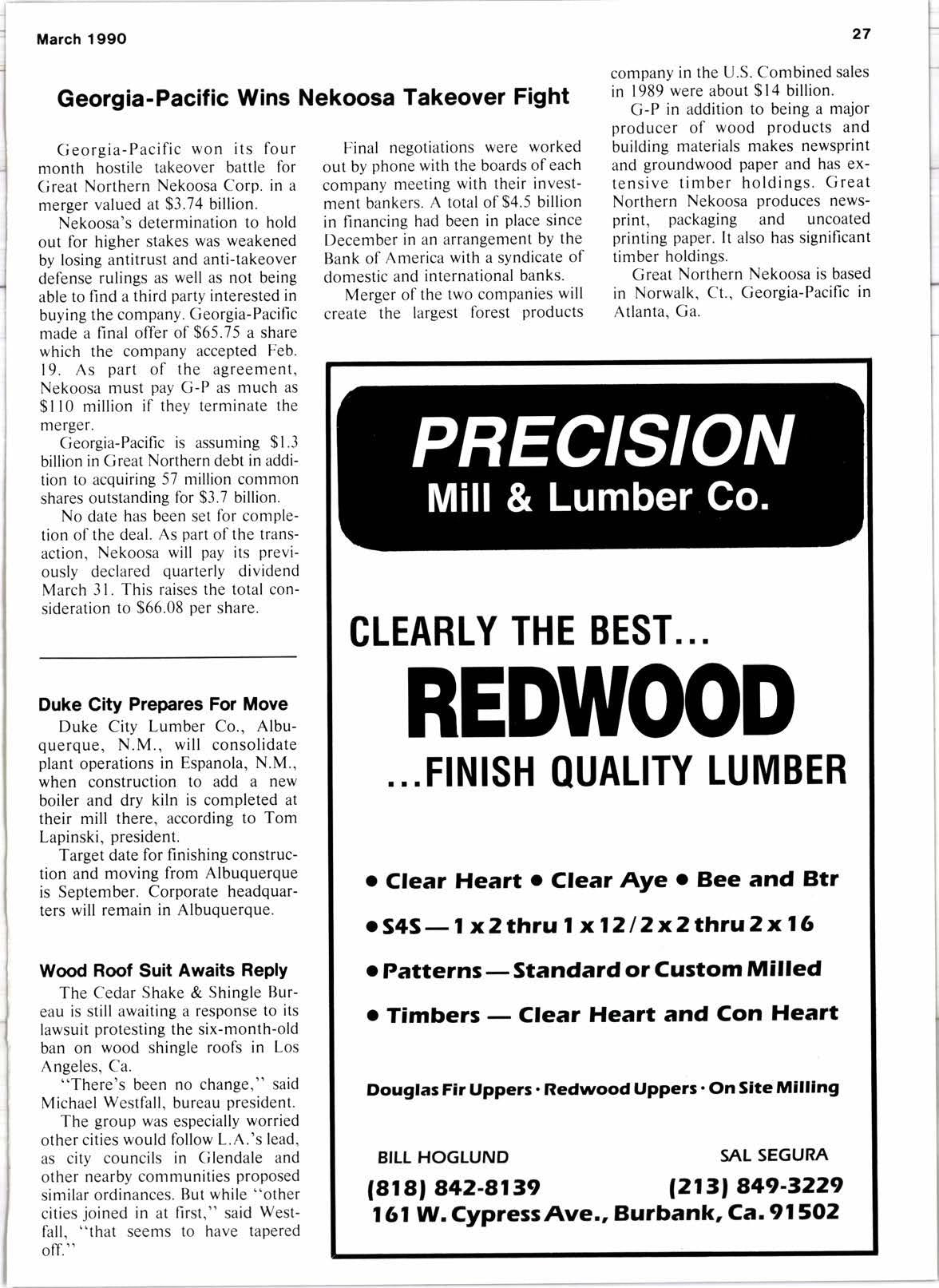 March 1990

27

Georgia-Pacific Wins Nekoosa Takeover Fight

Georgia-Pacific won its four month hostile takeover battle for Great Northern Nekoosa Corp. in a merger valued at $3.74 billion.

Nekoosa's determination to hold out for higher stakes was weakened by losing antitrust and anti-takeover defense rulings as well as not being able to find a third party interested in buying the company. Georgia-Pacific made a final offer of $65.75 a share which the company accepted Feb. 19. As part of the agreement, Nekoosa must pay G-P as much as $110 million if they terminate the merger.

Georgia-Pacific is assuming $1.3 billion in Great Northern debt in addition to acquiring 57 million common shares outstanding for $3.7 billion.

No date has been set for completion of the deal. As part of the transaction, Nekoosa will pay its previously declared quarterly dividend March 31. This raises the total consideration to $66.08 per share.

Final negotiations were worked out by phone with the boards of each company meeting with their investment bankers. A total of $4.5 billion in financing had been in place since December in an arrangement by the Bank of America with a syndicate of domestic and international banks.

Merger of the two companies will create the largest forest products company in the U.S. Combined sales in 1989 were about $14 billion.

G-P in addition to being a major producer of wood products and building materials makes newsprint and groundwood paper and has extensive timber holdings. Great Northern Nekoosa produces newsprint, packaging and uncoated printing paper. It also has significant timber holdings.

Great Northern Nekoosa is based in Norwalk, Ct., Georgia-Pacific in Atlanta, Ga.

Duke City Prepares For Move

Duke City Lumber Co., Albuquerque, N.M., will consolidate plant operations in Espanola, N.M., when construction to add a new boiler and dry kiln is completed at their mill there, according to Tom Lapinski, president.

Target date for finishing construction and moving from Albuquerque is September. Corporate headquarters will remain in Albuquerque.

Wood Roof Suit Awaits Reply

The Cedar Shake & Shingle Bureau is still awaiting a response to its lawsuit protesting the six-month-old ban on wood shingle roofs in Los Angeles, Ca.

"There's been no change," said Michael Westfall, bureau president.

The group was especially worried other cities would follow L.A.'s lead, as city councils in Glendale and other nearby communities proposed similar ordinances. But while "other cities joined in at first," said Westfall, "that seems to have tapered off."

PRECISION
Mill & Lumber Co.

CLEARLY THE BEST...
REDWOOD
...FINISH QUALITY LUMBER

• Clear Heart • Clear Aye • Bee and Btr
• S4S — 1 x 2 thru 1 x 12 / 2 x 2 thru 2 x 16
• Patterns — Standard or Custom Milled
• Timbers — Clear Heart and Con Heart

Douglas Fir Uppers · Redwood Uppers · On Site Milling

BILL HOGLUND
(818) 842-8139

SAL SEGURA
(213) 849-3229

161 W. Cypress Ave., Burbank, Ca. 91502